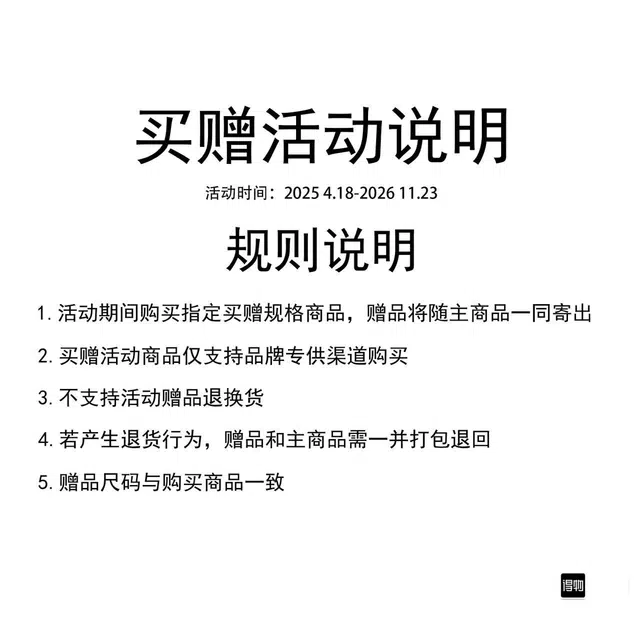 买赠活动说明

活动时间：2025 4.18-2026 11.23

规则说明

1.活动期间购买指定买赠规格商品，赠品将随主商品一同寄出

2.买赠活动商品仅支持品牌专供渠道购买

3.不支持活动赠品退换货

4.若产生退货行为，赠品和主商品需一并打包退回

5.赠品尺码与购买商品一致

得物